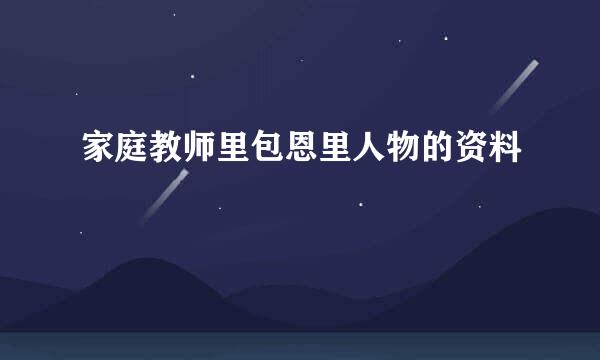 家庭教师里包恩里人物的资料